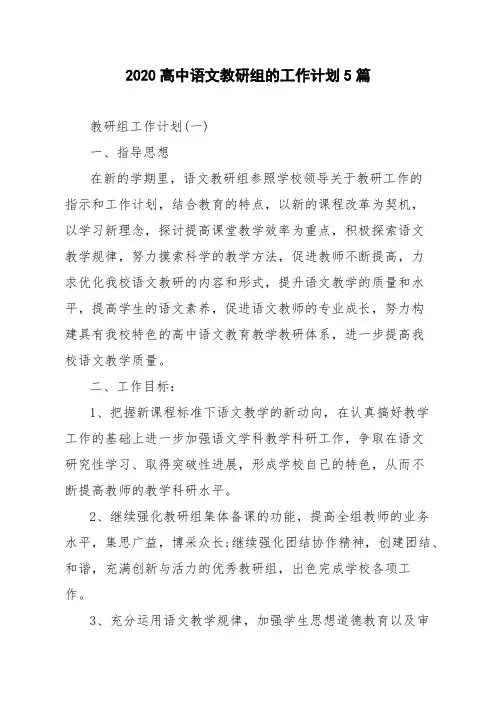 2020 高中语文教研组的工作计划 5 篇

教研组工作计划(一)

一、指导思想

在新的学期里，语文教研组参照学校领导关于教研工作的指示和工作计划，结合教育的特点，以新的课程改革为契机，以学习新理念，探讨提高课堂教学效率为重点，积极探索语文教学规律，努力摸索科学的教学方法，促进教师不断提高，力求优化我校语文教研的内容和形式，提升语文教学的质量和水平，提高学生的语文素养，促进语文教师的专业成长，努力构建具有我校特色的高中语文教育教学教研体系，进一步提高我校语文教学质量。

二、工作目标：

1、把握新课程标准下语文教学的新动向，在认真搞好教学工作的基础上进一步加强语文学科教学科研工作，争取在语文研究性学习、取得突破性进展，形成学校自己的特色，从而不断提高教师的教学科研水平。

2、继续强化教研组集体备课的功能，提高全组教师的业务水平，集思广益，博采众长;继续强化团结协作精神，创建团结、和谐，充满创新与活力的优秀教研组，出色完成学校各项工作。

3、充分运用语文教学规律，加强学生思想道德教育以及审